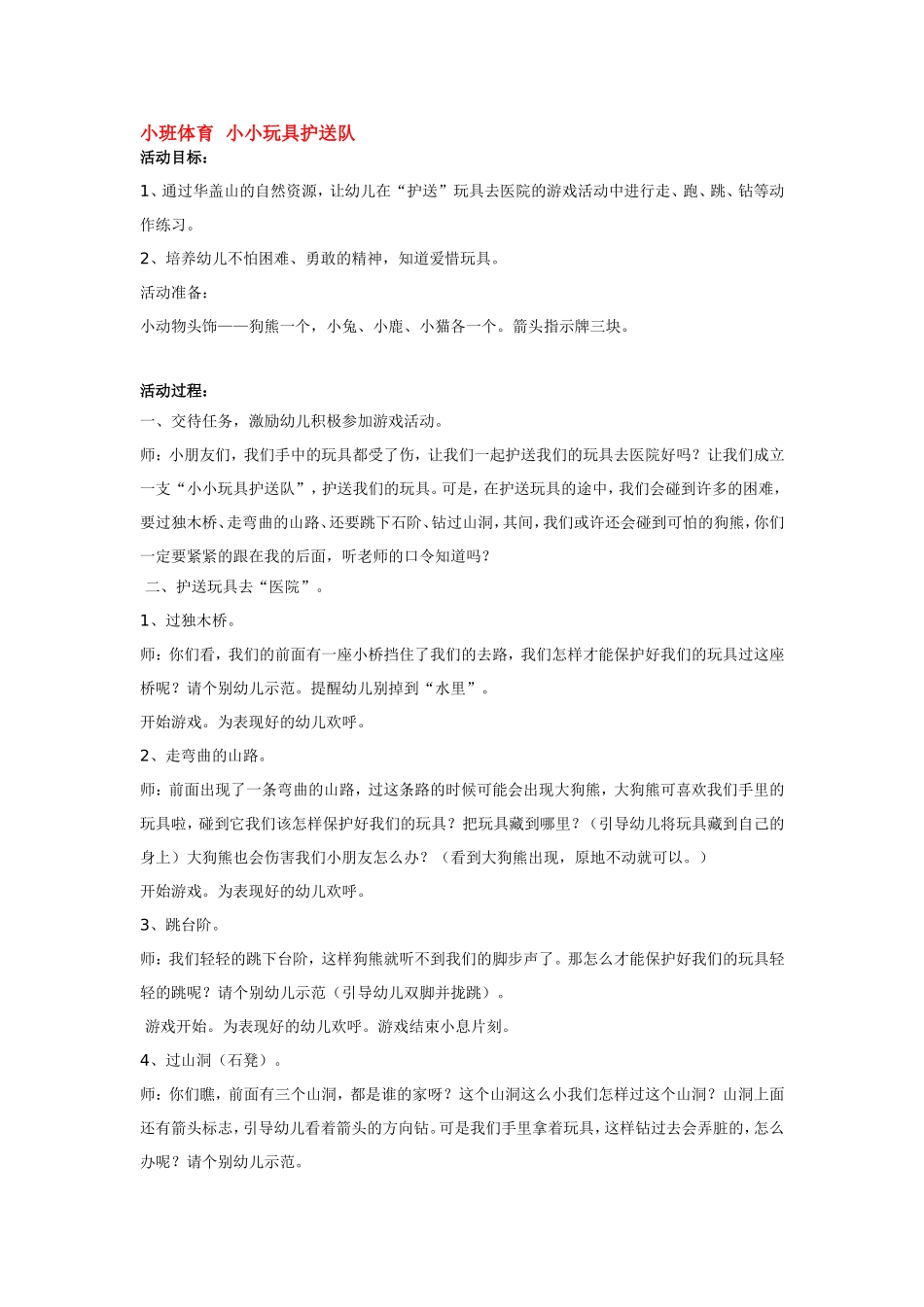 小班体育 小小玩具护送队
活动目标：

1、通过华盖山的自然资源，让幼儿在“护送”玩具去医院的游戏活动中进行走、跑、跳、钻等动作练习。

2、培养幼儿不怕困难、勇敢的精神，知道爱惜玩具。

活动准备：

小动物头饰——狗熊一个，小兔、小鹿、小猫各一个。箭头指示牌三块。

活动过程：

一、交待任务，激励幼儿积极参加游戏活动。

师：小朋友们，我们手中的玩具都受了伤，让我们一起护送我们的玩具去医院好吗？让我们成立一支“小小玩具护送队”，护送我们的玩具。可是，在护送玩具的途中，我们会碰到许多的困难，要过独木桥、走弯曲的山路、还要跳下石阶、钻过山洞，其间，我们或许还会碰到可怕的狗熊，你们一定要紧紧的跟在我的后面，听老师的口令知道吗？

二、护送玩具去“医院”。

1、过独木桥。

师：你们看，我们的前面有一座小桥挡住了我们的去路，我们怎样才能保护好我们的玩具过这座桥呢？请个别幼儿示范。提醒幼儿别掉到“水里”。

开始游戏。为表现好的幼儿欢呼。

2、走弯曲的山路。

师：前面出现了一条弯曲的山路，过这条路的时候可能会出现大狗熊，大狗熊可喜欢我们手里的玩具啦，碰到它我们该怎样保护好我们的玩具？把玩具藏到哪里？（引导幼儿将玩具藏到自己的身上）大狗熊也会伤害我们小朋友怎么办？（看到大狗熊出现，原地不动就可以。）

开始游戏。为表现好的幼儿欢呼。

3、跳台阶。

师：我们轻轻的跳下台阶，这样狗熊就听不到我们的脚步声了。那怎么才能保护好我们的玩具轻轻的跳呢？请个别幼儿示范（引导幼儿双脚并拢跳）。

游戏开始。为表现好的幼儿欢呼。游戏结束小息片刻。

4、过山洞（石凳）。

师：你们瞧，前面有三个山洞，都是谁的家呀？这个山洞这么小我们怎样过这个山洞？山洞上面还有箭头标志，引导幼儿看着箭头的方向钻。可是我们手里拿着玩具，这样钻过去会弄脏的，怎么办呢？请个别幼儿示范。